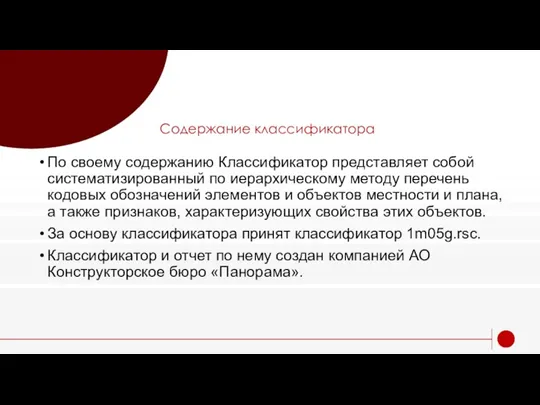 Содержание классификатора

• По своему содержанию Классификатор представляет собой систематизированный по иерархическому методу перечень кодовых обозначений элементов и объектов местности и плана, а также признаков, характеризующих свойства этих объектов.

• За основу классификатора принят классификатор 1m05g.rsc.

• Классификатор и отчет по нему создан компанией АО Конструкторское бюро «Панорама».